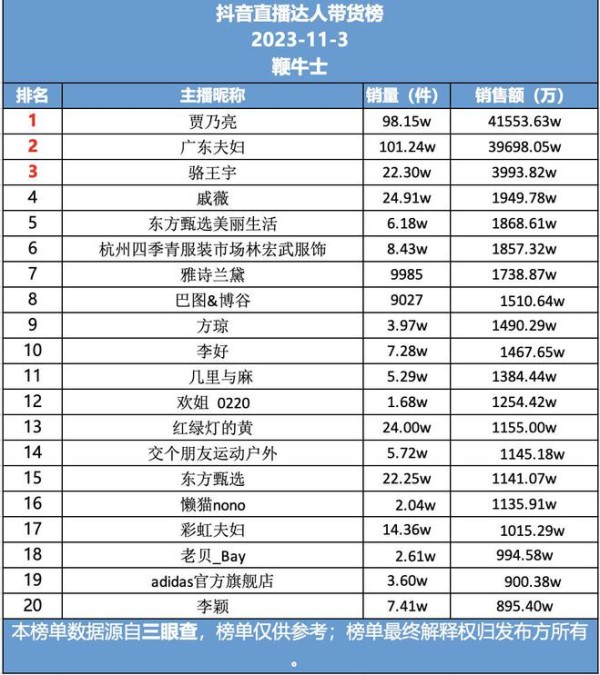 抖音直播达人带货榜
2023-11-3
鞭牛士

| 排名 | 主播昵称 | 销量（件） | 销售额（万） |
|---|---|---|---|
| 1 | 贾乃亮 | 98.15w | 41553.63w |
| 2 | 广东夫妇 | 101.24w | 39698.05w |
| 3 | 骆王宇 | 22.30w | 3993.82w |
| 4 | 戚薇 | 24.91w | 1949.78w |
| 5 | 东方甄选美丽生活 | 6.18w | 1868.61w |
| 6 | 杭州四季青服装市场林宏武服饰 | 8.43w | 1857.32w |
| 7 | 雅诗兰黛 | 9985 | 1738.87w |
| 8 | 巴图&博谷 | 9027 | 1510.64w |
| 9 | 方琼 | 3.97w | 1490.29w |
| 10 | 李好 | 7.28w | 1467.65w |
| 11 | 几里与麻 | 5.29w | 1384.44w |
| 12 | 欢姐 0220 | 1.68w | 1254.42w |
| 13 | 红绿灯的黄 | 24.00w | 1155.00w |
| 14 | 交个朋友运动户外 | 5.72w | 1145.18w |
| 15 | 东方甄选 | 22.25w | 1141.07w |
| 16 | 懒猫nono | 2.04w | 1135.91w |
| 17 | 彩虹夫妇 | 14.36w | 1015.29w |
| 18 | 老贝_Bay | 2.61w | 994.58w |
| 19 | adidas官方旗舰店 | 3.60w | 900.38w |
| 20 | 李颖 | 7.41w | 895.40w |

本榜单数据源自三眼查，榜单仅供参考；榜单最终解释权归发布方所有。